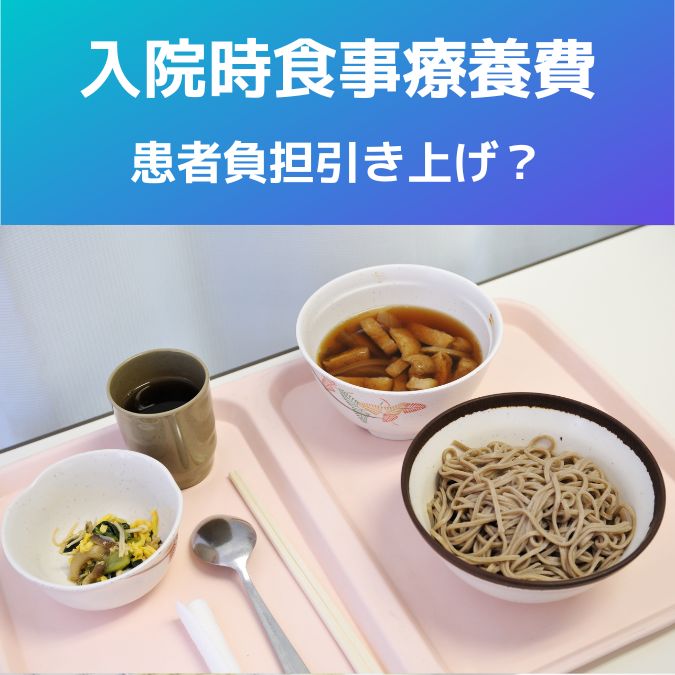 入院時食事療養費

患者負担引き上げ？